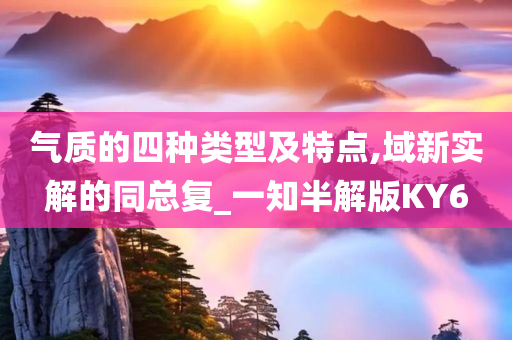 气质的四种类型及特点,域新实解的同总复_一知半解版KY6